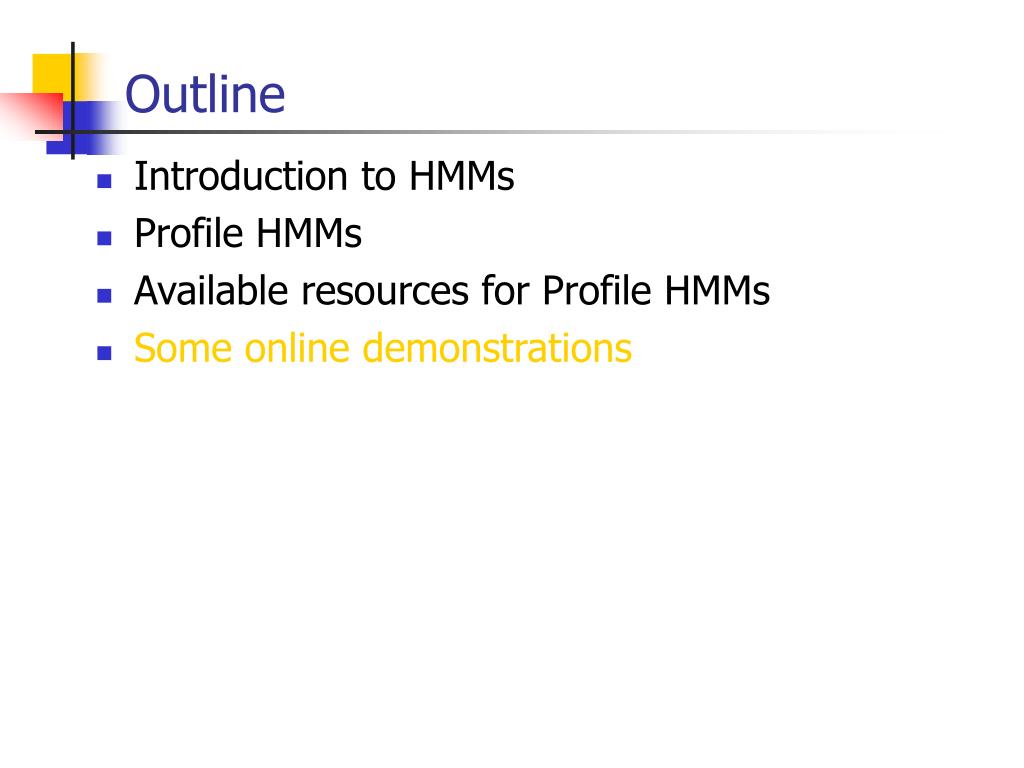 Outline

• Introduction to HMMs
• Profile HMMs
• Available resources for Profile HMMs
• Some online demonstrations